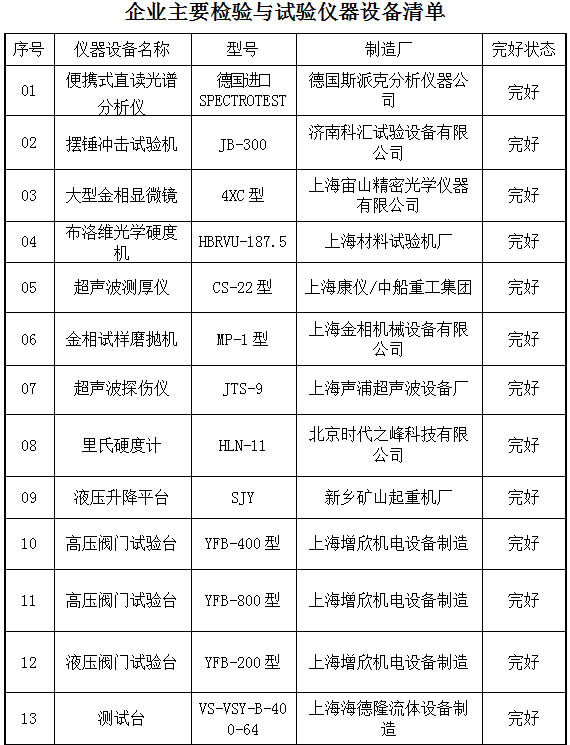 企业主要检验与试验仪器设备清单

| 序号 | 仪器设备名称 | 型号 | 制造厂 | 完好状态 |
|---|---|---|---|---|
| 01 | 便携式直读光谱分析仪 | 德国进口 SPECTROTEST | 德国斯派克分析仪器公司 | 完好 |
| 02 | 摆锤冲击试验机 | JB-300 | 济南科汇试验设备有限公司 | 完好 |
| 03 | 大型金相显微镜 | 4XC 型 | 上海宙山精密光学仪器有限公司 | 完好 |
| 04 | 布洛维光学硬度机 | HBRVU-187.5 | 上海材料试验机厂 | 完好 |
| 05 | 超声波测厚仪 | CS-22 型 | 上海康仪/中船重工集团 | 完好 |
| 06 | 金相试样磨抛机 | MP-1 型 | 上海金相机械设备有限公司 | 完好 |
| 07 | 超声波探伤仪 | JTS-9 | 上海声浦超声波设备厂 | 完好 |
| 08 | 里氏硬度计 | HLN-11 | 北京时代之峰科技有限公司 | 完好 |
| 09 | 液压升降平台 | SJY | 新乡矿山起重机厂 | 完好 |
| 10 | 高压阀门试验台 | YFB-400 型 | 上海增欣机电设备制造 | 完好 |
| 11 | 高压阀门试验台 | YFB-800 型 | 上海增欣机电设备制造 | 完好 |
| 12 | 液压阀门试验台 | YFB-200 型 | 上海增欣机电设备制造 | 完好 |
| 13 | 测试台 | VS-VSY-B-400-64 | 上海海德隆流体设备制造 | 完好 |